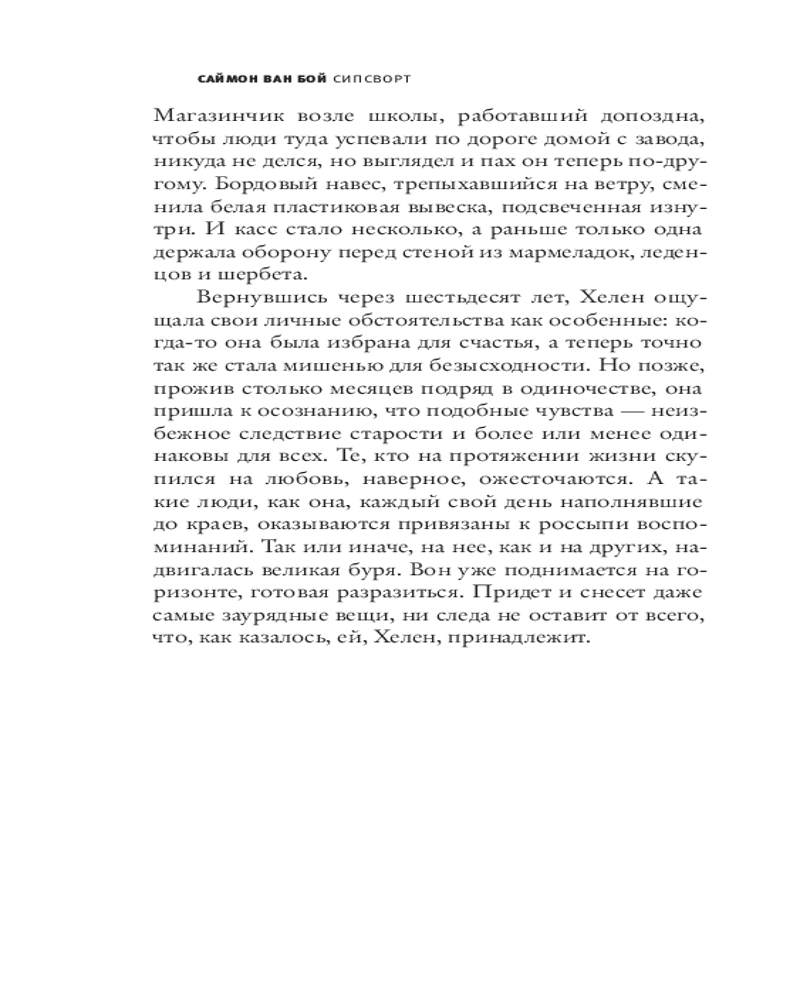 САЙМОН ВАН БОЙ СИПСВОРТ

Магазинчик возле школы, работавший допоздна, чтобы люди туда успевали по дороге домой с завода, никуда не делся, но выглядел и пах он теперь по-другому. Бордовый навес, трепыхавшийся на ветру, сменила белая пластиковая вывеска, подсвеченная изнутри. И касс стало несколько, а раньше только одна держала оборону перед стеной из мармеладок, леденцов и шербета.

Вернувшись через шестьдесят лет, Хелен ощущала свои личные обстоятельства как особенные: когда-то она была избрана для счастья, а теперь точно так же стала мишенью для безысходности. Но позже, прожив столько месяцев подряд в одиночестве, она пришла к осознанию, что подобные чувства — неизбежное следствие старости и более или менее одинаковы для всех. Те, кто на протяжении жизни скупился на любовь, наверное, ожесточаются. А такие люди, как она, каждый свой день наполнявшие до краев, оказываются привязаны к россыпи воспоминаний. Так или иначе, на нее, как и на других, надвигалась великая буря. Вон уже поднимается на горизонте, готовая разразиться. Придет и снесет даже самые заурядные вещи, ни следа не оставит от всего, что, как казалось, ей, Хелен, принадлежит.